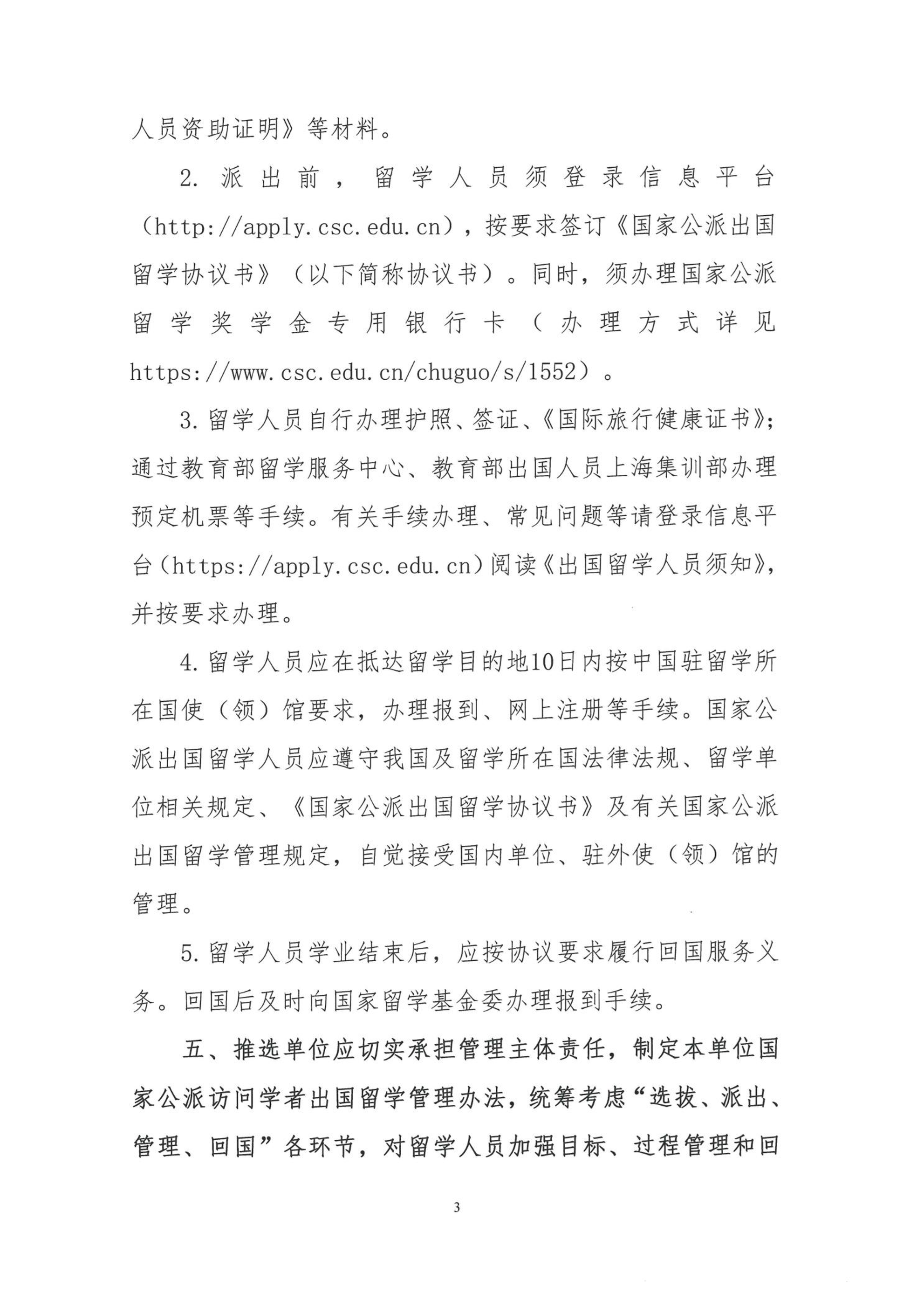 人员资助证明》等材料。

2. 派出前，留学人员须登录信息平台（http://apply.csc.edu.cn），按要求签订《国家公派出国留学协议书》（以下简称协议书）。同时，须办理国家公派留学奖学金专用银行卡（办理方式详见https://www.csc.edu.cn/chuguo/s/1552）。

3. 留学人员自行办理护照、签证、《国际旅行健康证书》；通过教育部留学服务中心、教育部出国人员上海集训部办理预定机票等手续。有关手续办理、常见问题等请登录信息平台（https://apply.csc.edu.cn）阅读《出国留学人员须知》，并按要求办理。

4. 留学人员应在抵达留学目的地10日内按中国驻留学所在国使（领）馆要求，办理报到、网上注册等手续。国家公派出国留学人员应遵守我国及留学所在国法律法规、留学单位相关规定、《国家公派出国留学协议书》及有关国家公派出国留学管理规定，自觉接受国内单位、驻外使（领）馆的管理。

5. 留学人员学业结束后，应按协议要求履行回国服务义务。回国后及时向国家留学基金委办理报到手续。

五、推选单位应切实承担管理主体责任，制定本单位国家公派访问学者出国留学管理办法，统筹考虑“选拔、派出、管理、回国”各环节，对留学人员加强目标、过程管理和回

3